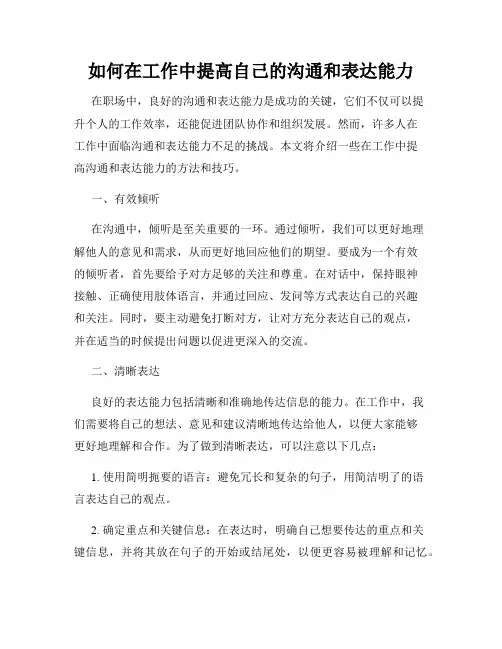 如何在工作中提高自己的沟通和表达能力

在职场中，良好的沟通和表达能力是成功的关键，它们不仅可以提升个人的工作效率，还能促进团队协作和组织发展。然而，许多人在工作中面临沟通和表达能力不足的挑战。本文将介绍一些在工作中提高沟通和表达能力的方法和技巧。

一、有效倾听

在沟通中，倾听是至关重要的一环。通过倾听，我们可以更好地理解他人的意见和需求，从而更好地回应他们的期望。要成为一个有效的倾听者，首先要给予对方足够的关注和尊重。在对话中，保持眼神接触、正确使用肢体语言，并通过回应、发问等方式表达自己的兴趣和关注。同时，要主动避免打断对方，让对方充分表达自己的观点，并在适当的时候提出问题以促进更深入的交流。

二、清晰表达

良好的表达能力包括清晰和准确地传达信息的能力。在工作中，我们需要将自己的想法、意见和建议清晰地传达给他人，以便大家能够更好地理解和合作。为了做到清晰表达，可以注意以下几点：

1. 使用简明扼要的语言：避免冗长和复杂的句子，用简洁明了的语言表达自己的观点。

2. 确定重点和关键信息：在表达时，明确自己想要传达的重点和关键信息，并将其放在句子的开始或结尾处，以便更容易被理解和记忆。